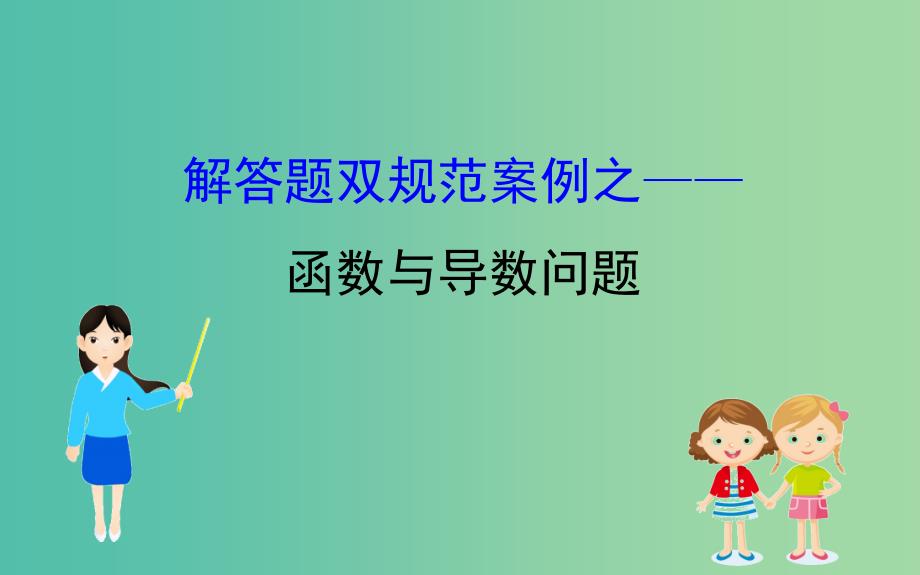 解答题双规范案例之——

函数与导数问题